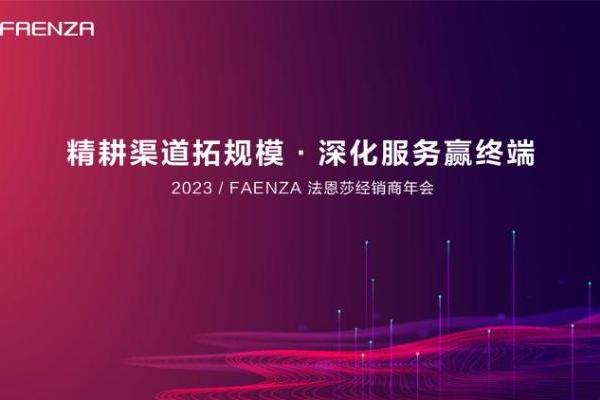 FAENZA

精耕渠道拓规模 · 深化服务赢终端

2023 / FAENZA 法恩莎经销商年会